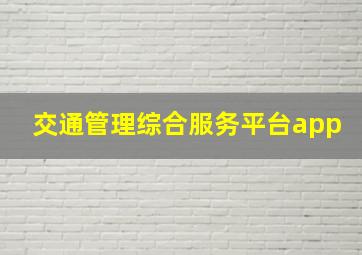 交通管理综合服务平台app